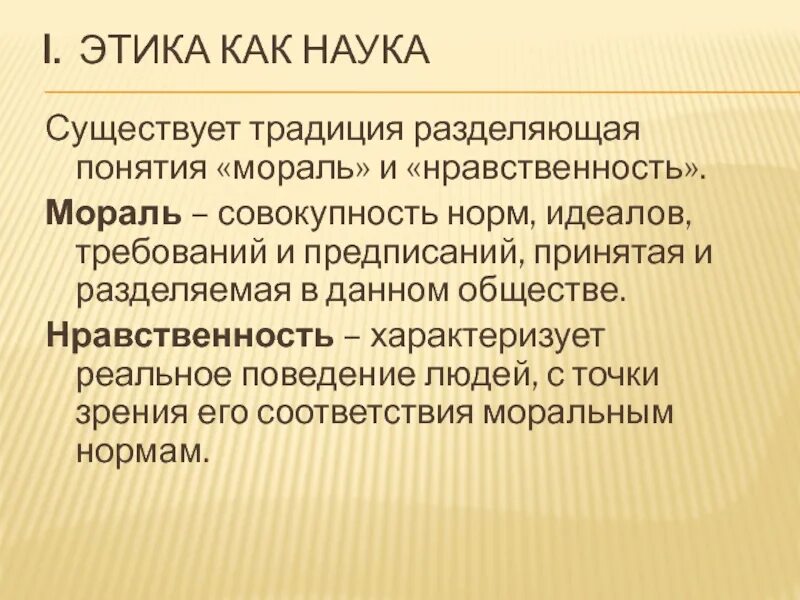 I. ЭТИКА КАК НАУКА

Существует традиция разделяющая понятия «мораль» и «нравственность».

Мораль – совокупность норм, идеалов, требований и предписаний, принятая и разделяемая в данном обществе.

Нравственность – характеризует реальное поведение людей, с точки зрения его соответствия моральным нормам.